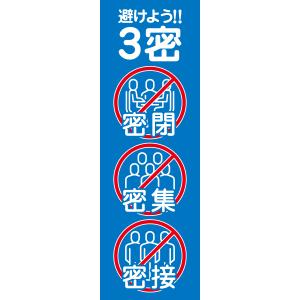 避けよう!!
3密

密閉

密集

密接